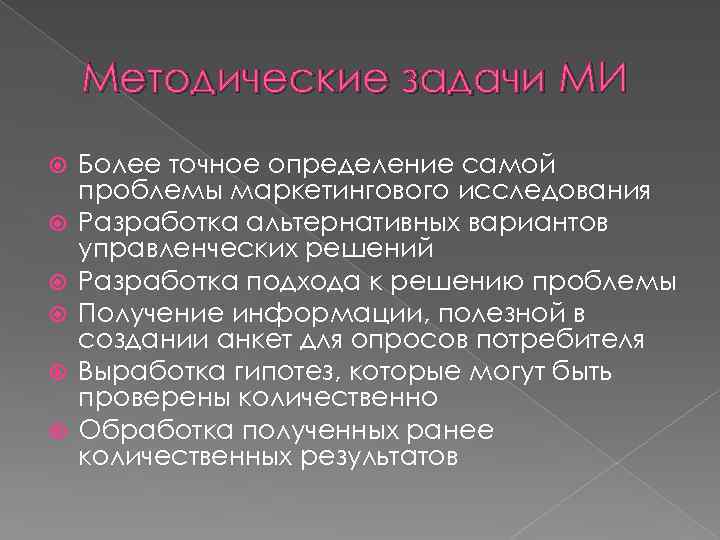 Методические задачи МИ

Более точное определение самой проблемы маркетингового исследования
Разработка альтернативных вариантов управленческих решений
Разработка подхода к решению проблемы
Получение информации, полезной в создании анкет для опросов потребителя
Выработка гипотез, которые могут быть проверены количественно
Обработка полученных ранее количественных результатов